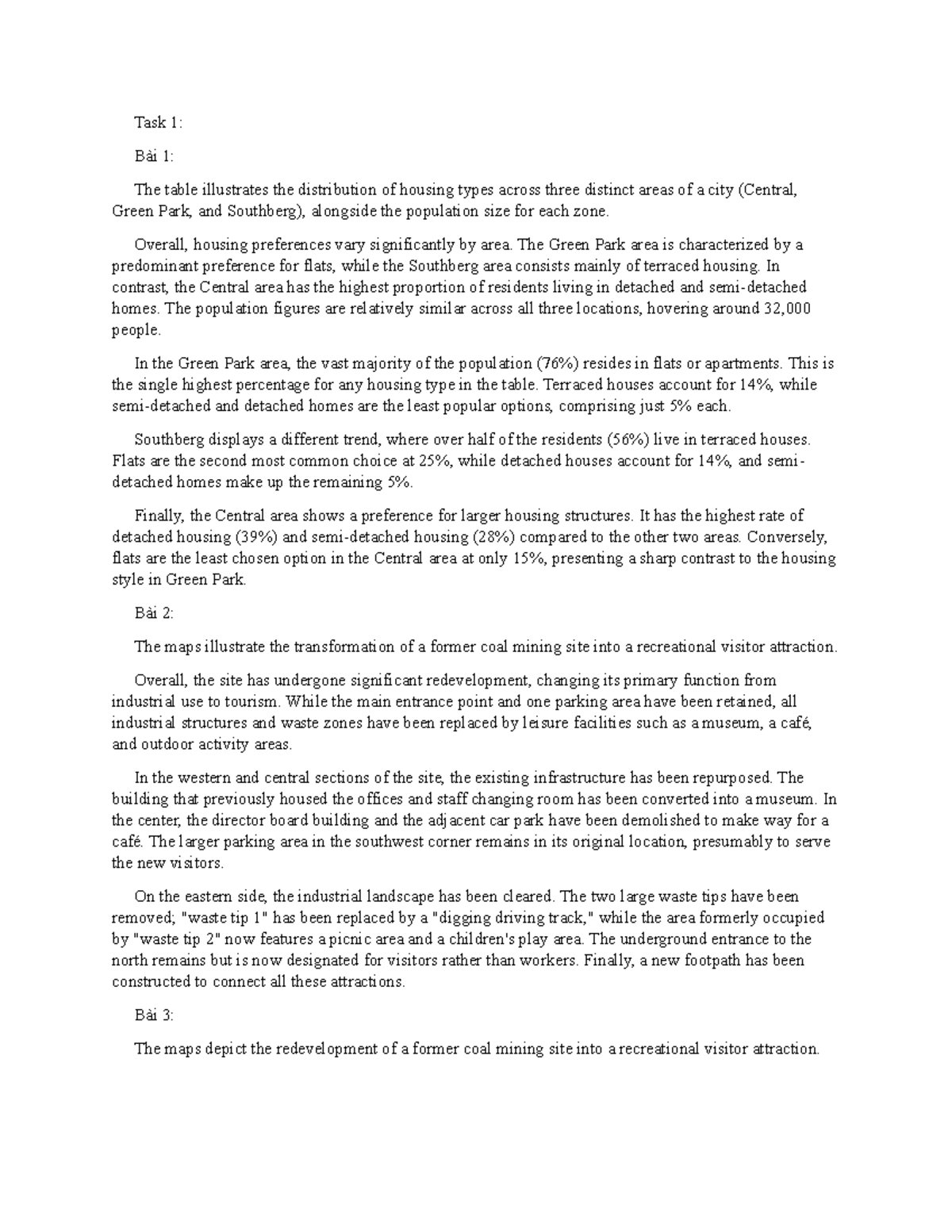 Task 1:

Bài 1:

The table illustrates the distribution of housing types across three distinct areas of a city (Central, Green Park, and Southberg), alongside the population size for each zone.

Overall, housing preferences vary significantly by area. The Green Park area is characterized by a predominant preference for flats, while the Southberg area consists mainly of terraced housing. In contrast, the Central area has the highest proportion of residents living in detached and semi-detached homes. The population figures are relatively similar across all three locations, hovering around 32,000 people.

In the Green Park area, the vast majority of the population (76%) resides in flats or apartments. This is the single highest percentage for any housing type in the table. Terraced houses account for 14%, while semi-detached and detached homes are the least popular options, comprising just 5% each.

Southberg displays a different trend, where over half of the residents (56%) live in terraced houses. Flats are the second most common choice at 25%, while detached houses account for 14%, and semi-detached homes make up the remaining 5%.

Finally, the Central area shows a preference for larger housing structures. It has the highest rate of detached housing (39%) and semi-detached housing (28%) compared to the other two areas. Conversely, flats are the least chosen option in the Central area at only 15%, presenting a sharp contrast to the housing style in Green Park.

Bài 2:

The maps illustrate the transformation of a former coal mining site into a recreational visitor attraction.

Overall, the site has undergone significant redevelopment, changing its primary function from industrial use to tourism. While the main entrance point and one parking area have been retained, all industrial structures and waste zones have been replaced by leisure facilities such as a museum, a café, and outdoor activity areas.

In the western and central sections of the site, the existing infrastructure has been repurposed. The building that previously housed the offices and staff changing room has been converted into a museum. In the center, the director board building and the adjacent car park have been demolished to make way for a café. The larger parking area in the southwest corner remains in its original location, presumably to serve the new visitors.

On the eastern side, the industrial landscape has been cleared. The two large waste tips have been removed; "waste tip 1" has been replaced by a "digging driving track," while the area formerly occupied by "waste tip 2" now features a picnic area and a children's play area. The underground entrance to the north remains but is now designated for visitors rather than workers. Finally, a new footpath has been constructed to connect all these attractions.

Bài 3:

The maps depict the redevelopment of a former coal mining site into a recreational visitor attraction.